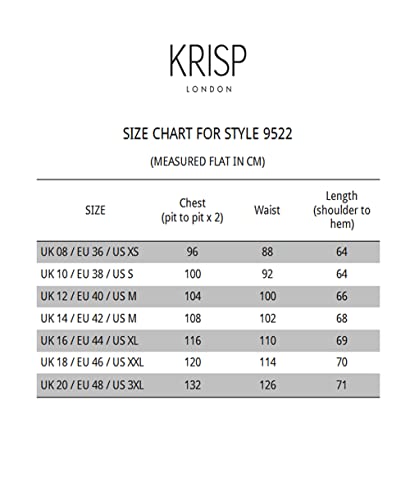 KRISP
LONDON

SIZE CHART FOR STYLE 9522

(MEASURED FLAT IN CM)

| SIZE | Chest (pit to pit x 2) | Waist | Length (shoulder to hem) |
|---|---|---|---|
| UK 08 / EU 36 / US XS | 96 | 88 | 64 |
| UK 10 / EU 38 / US S | 100 | 92 | 64 |
| UK 12 / EU 40 / US M | 104 | 100 | 66 |
| UK 14 / EU 42 / US M | 108 | 102 | 68 |
| UK 16 / EU 44 / US XL | 116 | 110 | 69 |
| UK 18 / EU 46 / US XXL | 120 | 114 | 70 |
| UK 20 / EU 48 / US 3XL | 132 | 126 | 71 |